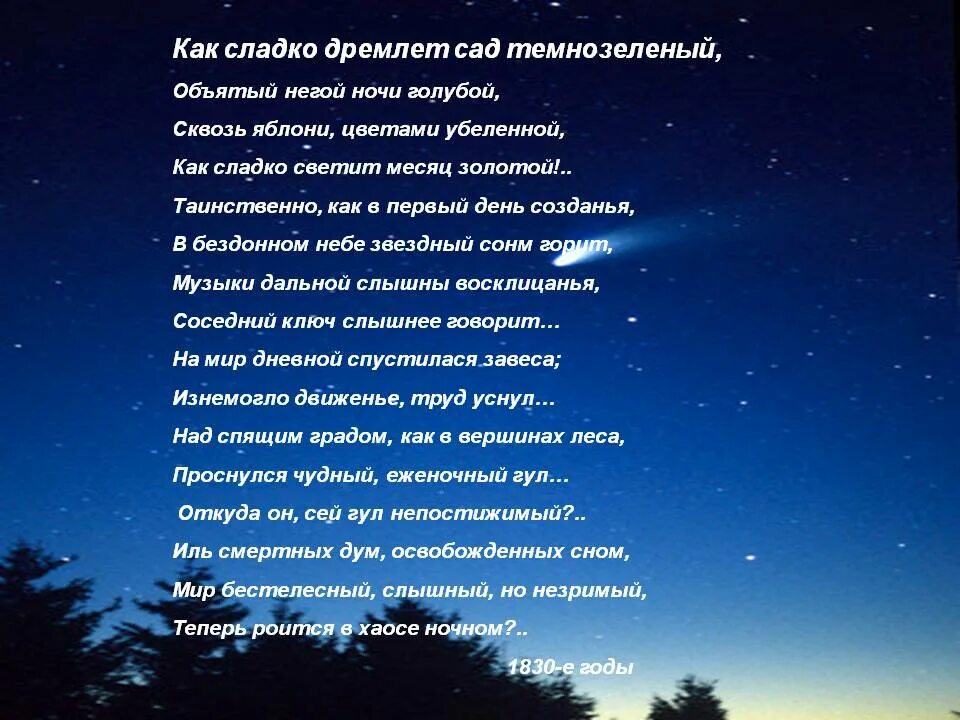 Как сладко дремлет сад темнозеленый,
Объятый негой ночи голубой,
Сквозь яблони, цветами убеленной,
Как сладко светит месяц золотой!..
Таинственно, как в первый день созданья,
В бездонном небе звездный сонм горит,
Музыки дальной слышны восклицанья,
Соседний ключ слышнее говорит…
На мир дневной спустилася завеса;
Изнемогло движенье, труд уснул…
Над спящим градом, как в вершинах леса,
Проснулся чудный, еженочный гул…
Откуда он, сей гул непостижимый?..
Иль смертных дум, освобожденных сном,
Мир бестелесный, слышный, но незримый,
Теперь роится в хаосе ночном?..
1830-е годы